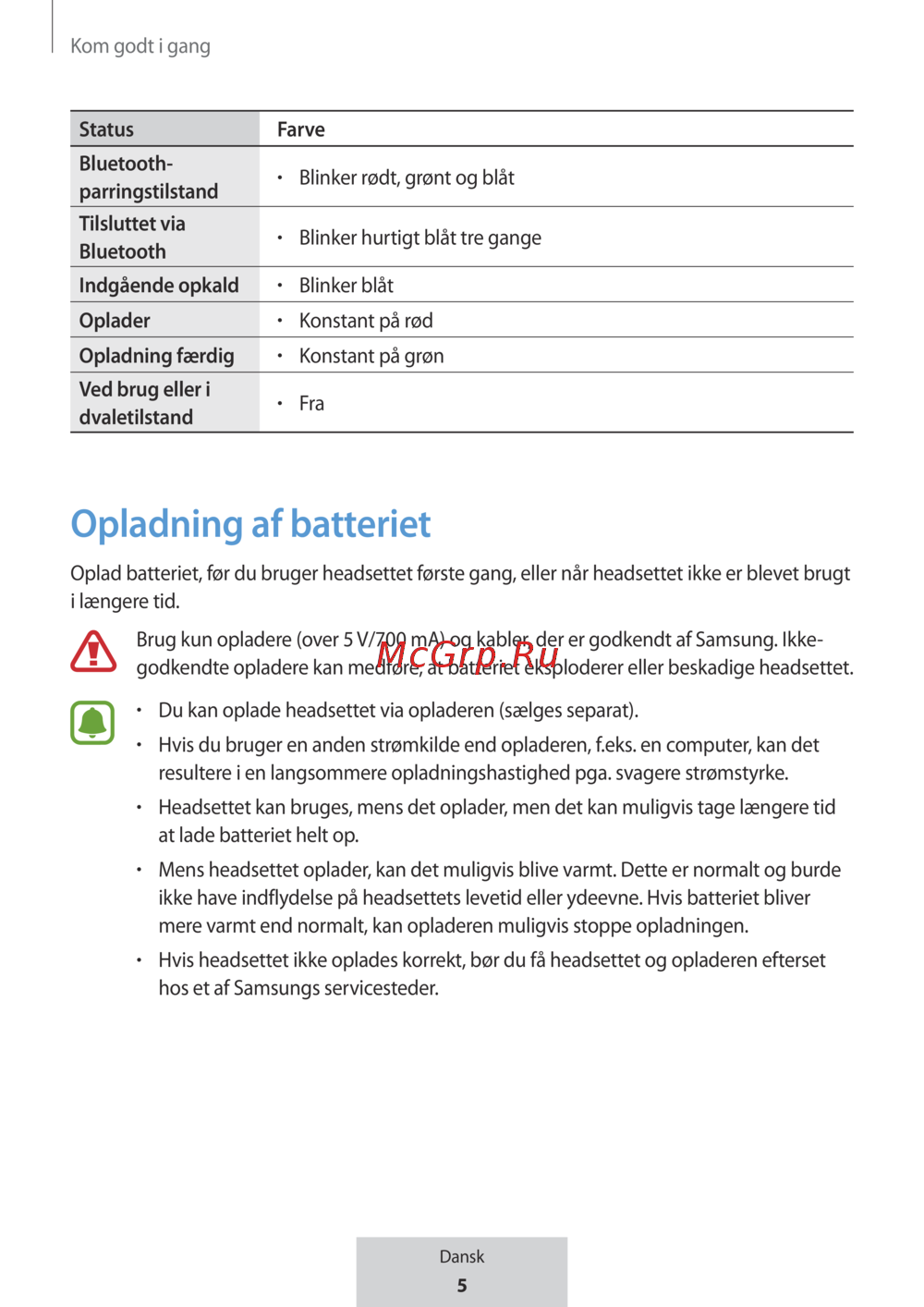 Kom godt i gang

| Status | Farve |
|---|---|
| Bluetooth-parringstilstand | • Blinker rødt, grønt og blåt |
| Tilsluttet via Bluetooth | • Blinker hurtigt blåt tre gange |
| Indgående opkald | • Blinker blåt |
| Oplader | • Konstant på rød |
| Opladning færdig | • Konstant på grøn |
| Ved brug eller i dvaletilstand | • Fra |

Opladning af batteriet

Oplad batteriet, før du bruger headsettet første gang, eller når headsettet ikke er blevet brugt i længere tid.

Brug kun opladere (over 5 V/700 mA) og kabler, der er godkendt af Samsung. Ikke-godkendte opladere kan medføre, at batteriet eksploderer eller beskadige headsettet.

McGrp.Ru

• Du kan oplade headsettet via opladeren (sælges separat).
• Hvis du bruger en anden strømkilde end opladeren, f.eks. en computer, kan det resultere i en langsommere opladningshastighed pga. svagere strømstyrke.
• Headsettet kan bruges, mens det oplader, men det kan muligvis tage længere tid at lade batteriet helt op.
• Mens headsettet oplader, kan det muligvis blive varmt. Dette er normalt og burde ikke have indflydelse på headsettets levetid eller ydeevne. Hvis batteriet bliver mere varmt end normalt, kan opladeren muligvis stoppe opladningen.
• Hvis headsettet ikke oplades korrekt, bør du få headsettet og opladeren efterset hos et af Samsungs servicesteder.

Dansk
5